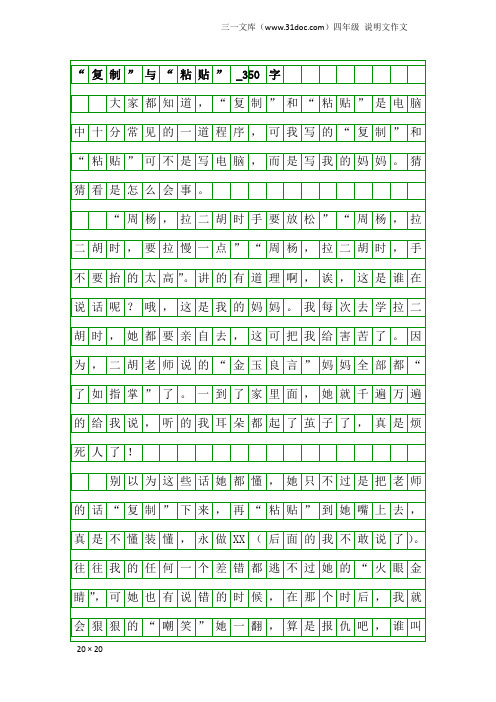 三一文库（www.31doc.com）四年级 说明文作文

“复制”与“粘贴”_350字

大家都知道，“复制”和“粘贴”是电脑中十分常见的一道程序，可我写的“复制”和“粘贴”可不是写电脑，而是写我的妈妈。猜猜看是怎么会事。

“周杨，拉二胡时手要放松”“周杨，拉二胡时，要拉慢一点”“周杨，拉二胡时，手不要抬的太高”。讲的有道理啊，诶，这是谁在说话呢？哦，这是我的妈妈。我每次去学拉二胡时，她都要亲自去，这可把我给害苦了。因为，二胡老师说的“金玉良言”妈妈全部都“了如指掌”了。一到了家里面，她就千遍万遍的给我说，听的我耳朵都起了茧子了，真是烦死人了！

别以为这些话她都懂，她只不过是把老师的话“复制”下来，再“粘贴”到她嘴上去，真是不懂装懂，永做XX（后面的我不敢说了）。往往我的任何一个差错都逃不过她的“火眼金睛”，可她也有说错的时候，在那个时后，我就会狠狠的“嘲笑”她一翻，算是报仇吧，谁叫

20×20